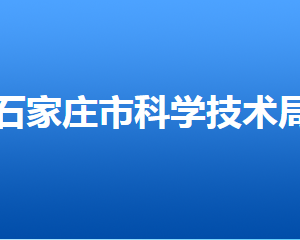 石家庄市科学技术局